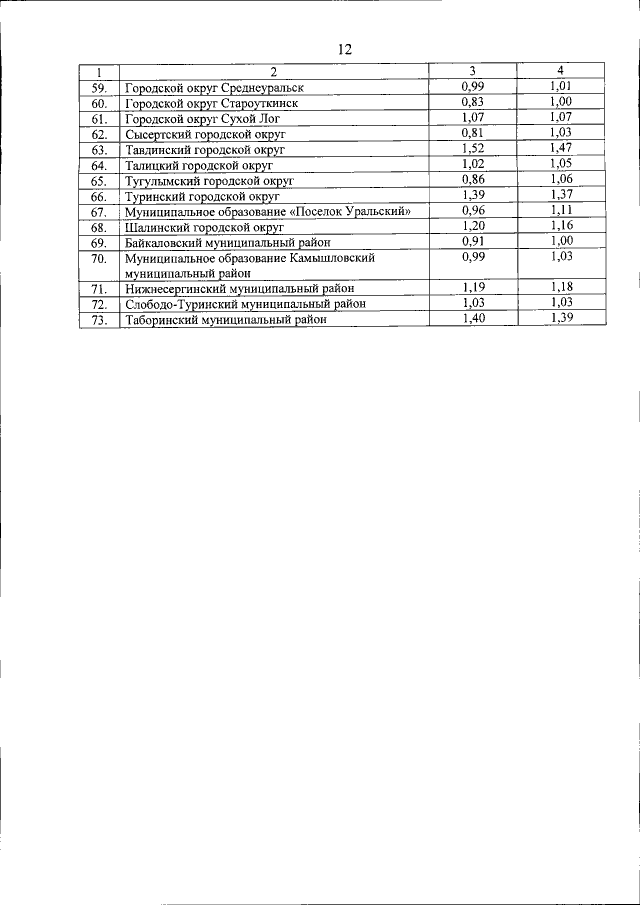 12

| 1 | 2 | 3 | 4 |
|---|---|---|---|
| 59. | Городской округ Среднеуральск | 0,99 | 1,01 |
| 60. | Городской округ Староуткинск | 0,83 | 1,00 |
| 61. | Городской округ Сухой Лог | 1,07 | 1,07 |
| 62. | Сысертский городской округ | 0,81 | 1,03 |
| 63. | Тавдинский городской округ | 1,52 | 1,47 |
| 64. | Талицкий городской округ | 1,02 | 1,05 |
| 65. | Тугулымский городской округ | 0,86 | 1,06 |
| 66. | Туринский городской округ | 1,39 | 1,37 |
| 67. | Муниципальное образование «Поселок Уральский» | 0,96 | 1,11 |
| 68. | Шалинский городской округ | 1,20 | 1,16 |
| 69. | Байкаловский муниципальный район | 0,91 | 1,00 |
| 70. | Муниципальное образование Камышловский муниципальный район | 0,99 | 1,03 |
| 71. | Нижнесергинский муниципальный район | 1,19 | 1,18 |
| 72. | Слободо-Туринский муниципальный район | 1,03 | 1,03 |
| 73. | Таборинский муниципальный район | 1,40 | 1,39 |